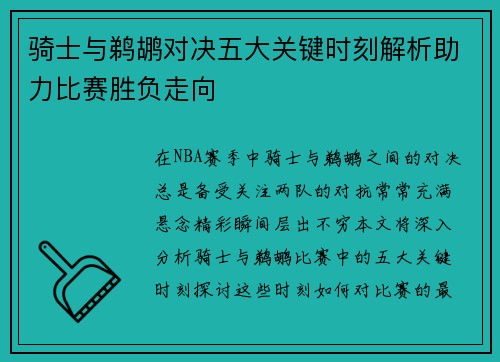 骑士与鹈鹕对决五大关键时刻解析助力比赛胜负走向

在NBA赛季中骑士与鹈鹕之间的对决总是备受关注两队的对抗常常充满悬念精彩瞬间层出不穷本文将深入分析骑士与鹈鹕比赛中的五大关键时刻探讨这些时刻如何对比赛的最